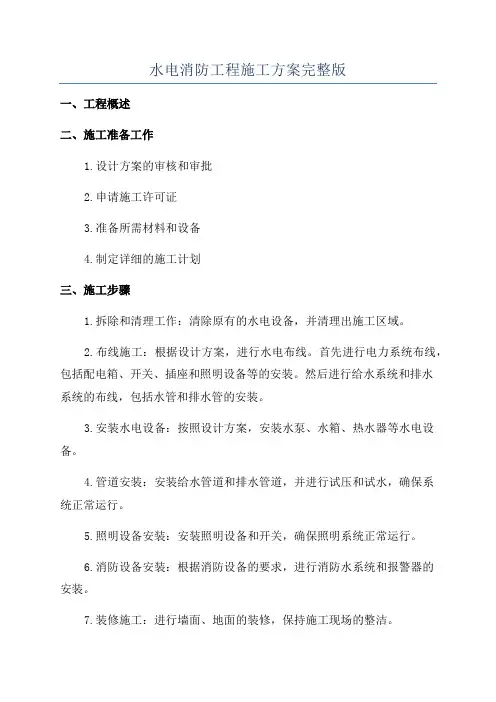 水电消防工程施工方案完整版

一、工程概述

二、施工准备工作

1.设计方案的审核和审批

2.申请施工许可证

3.准备所需材料和设备

4.制定详细的施工计划

三、施工步骤

1.拆除和清理工作：清除原有的水电设备，并清理出施工区域。

2.布线施工：根据设计方案，进行水电布线。首先进行电力系统布线，包括配电箱、开关、插座和照明设备等的安装。然后进行给水系统和排水系统的布线，包括水管和排水管的安装。

3.安装水电设备：按照设计方案，安装水泵、水箱、热水器等水电设备。

4.管道安装：安装给水管道和排水管道，并进行试压和试水，确保系统正常运行。

5.照明设备安装：安装照明设备和开关，确保照明系统正常运行。

6.消防设备安装：根据消防设备的要求，进行消防水系统和报警器的安装。

7.装修施工：进行墙面、地面的装修，保持施工现场的整洁。